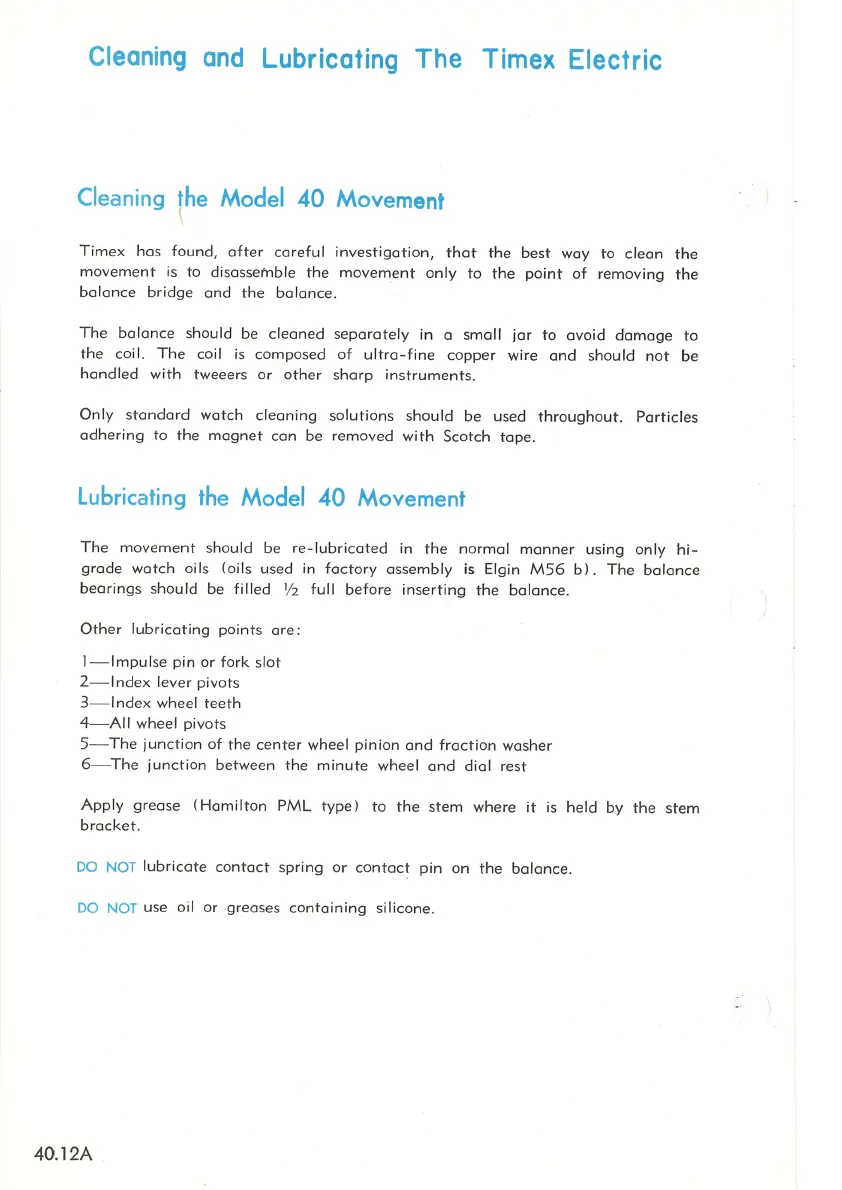 Cleaning and Lubricating The Timex Electric

Cleaning the Model 40 Movement

Timex has found, after careful investigation, that the best way to clean the movement is to disassemble the movement only to the point of removing the balance bridge and the balance.

The balance should be cleaned separately in a small jar to avoid damage to the coil. The coil is composed of ultra-fine copper wire and should not be handled with tweeers or other sharp instruments.

Only standard watch cleaning solutions should be used throughout. Particles adhering to the magnet can be removed with Scotch tape.

Lubricating the Model 40 Movement

The movement should be re-lubricated in the normal manner using only hi-grade watch oils (oils used in factory assembly is Elgin M56 b). The balance bearings should be filled ½ full before inserting the balance.

Other lubricating points are:

1—Impulse pin or fork slot
2—Index lever pivots
3—Index wheel teeth
4—All wheel pivots
5—The junction of the center wheel pinion and fraction washer
6—The junction between the minute wheel and dial rest

Apply grease (Hamilton PML type) to the stem where it is held by the stem bracket.

DO NOT lubricate contact spring or contact pin on the balance.

DO NOT use oil or greases containing silicone.

40.12A